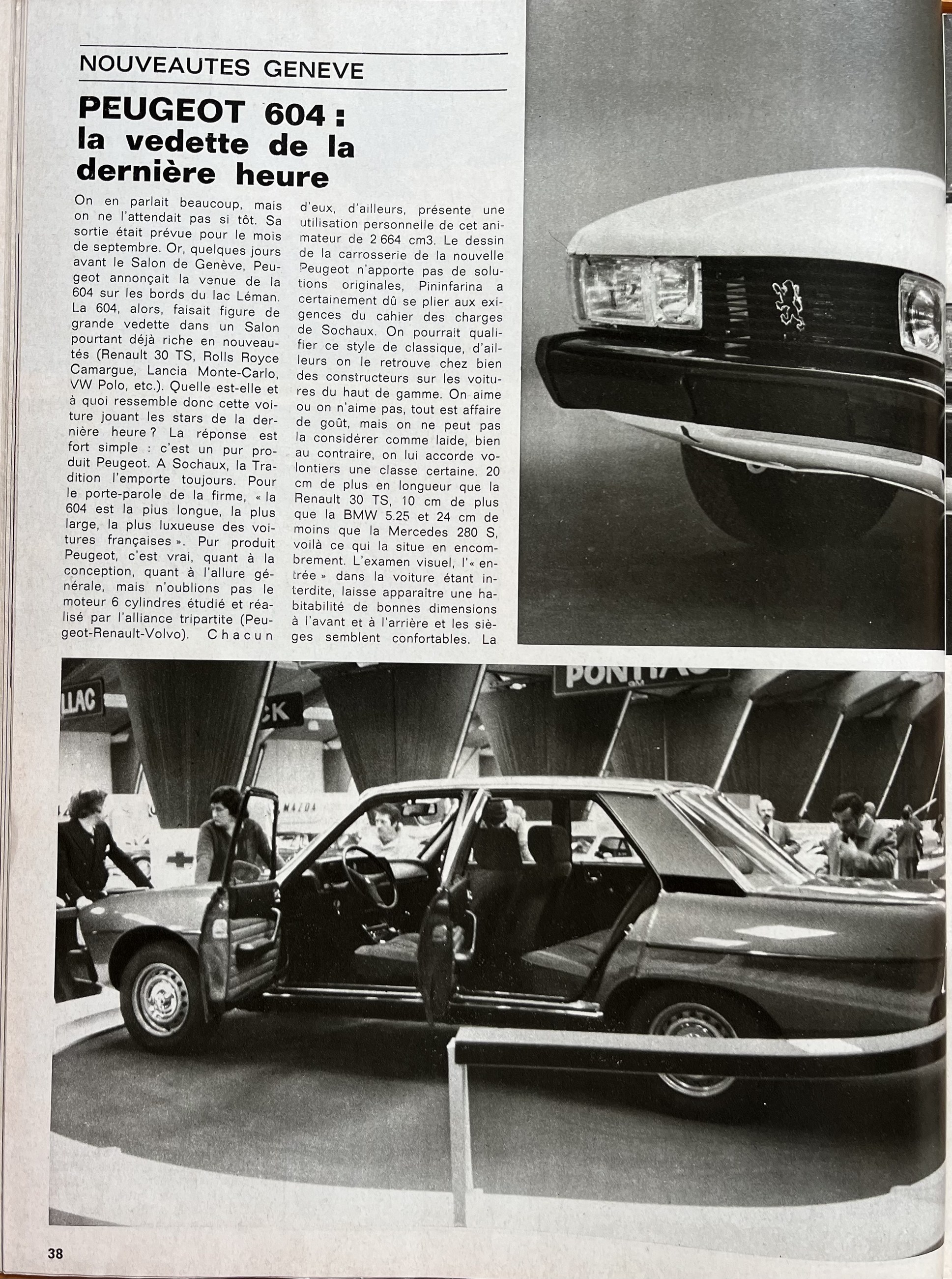 NOUVEAUTES GENEVE

PEUGEOT 604 : la vedette de la dernière heure

On en parlait beaucoup, mais on ne l'attendait pas si tôt. Sa sortie était prévue pour le mois de septembre. Or, quelques jours avant le Salon de Genève, Peugeot annonçait la venue de la 604 sur les bords du lac Léman. La 604, alors, faisait figure de grande vedette dans un Salon pourtant déjà riche en nouveautés (Renault 30 TS, Rolls Royce Camargue, Lancia Monte-Carlo, VW Polo, etc.). Quelle est-elle et à quoi ressemble donc cette voiture jouant les stars de la dernière heure ? La réponse est fort simple : c'est un pur produit Peugeot. A Sochaux, la Tradition l'emporte toujours. Pour le porte-parole de la firme, « la 604 est la plus longue, la plus large, la plus luxueuse des voitures françaises ». Pur produit Peugeot, c'est vrai, quant à la conception, quant à l'allure générale, mais n'oublions pas le moteur 6 cylindres étudié et réalisé par l'alliance tripartite (Peugeot-Renault-Volvo). Chacun d'eux, d'ailleurs, présente une utilisation personnelle de cet animateur de 2 664 cm3. Le dessin de la carrosserie de la nouvelle Peugeot n'apporte pas de solutions originales, Pininfarina a certainement dû se plier aux exigences du cahier des charges de Sochaux. On pourrait qualifier ce style de classique, d'ailleurs on le retrouve chez bien des constructeurs sur les voitures du haut de gamme. On aime ou on n'aime pas, tout est affaire de goût, mais on ne peut pas la considérer comme laide, bien au contraire, on lui accorde volontiers une classe certaine. 20 cm de plus en longueur que la Renault 30 TS, 10 cm de plus que la BMW 5.25 et 24 cm de moins que la Mercedes 280 S, voilà ce qui la situe en encombrement. L'examen visuel, l'« entrée » dans la voiture étant interdite, laisse apparaître une habitabilité de bonnes dimensions à l'avant et à l'arrière et les sièges semblent confortables. La

LLAC
CK
PONTIAC
MAZDA

38